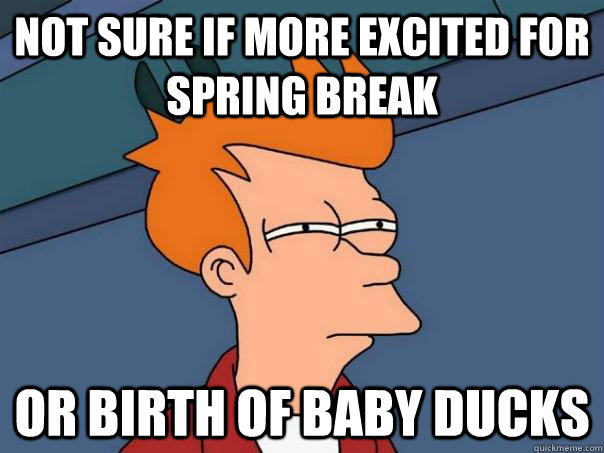 NOT SURE IF MORE EXCITED FOR SPRING BREAK

OR BIRTH OF BABY DUCKS

quickmeme.com